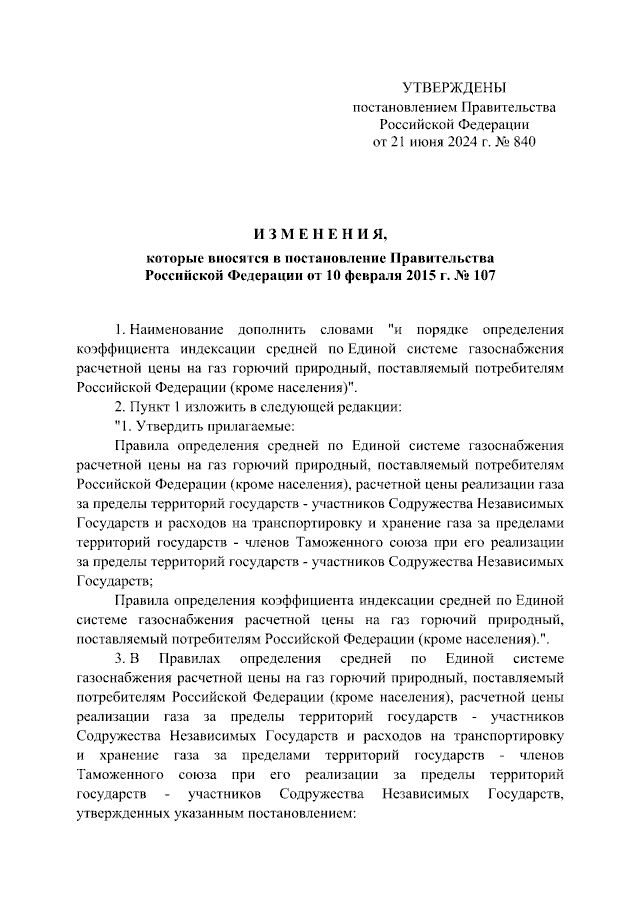 УТВЕРЖДЕНЫ
постановлением Правительства
Российской Федерации
от 21 июня 2024 г. № 840

ИЗМЕНЕНИЯ,
которые вносятся в постановление Правительства
Российской Федерации от 10 февраля 2015 г. № 107

1. Наименование дополнить словами "и порядке определения коэффициента индексации средней по Единой системе газоснабжения расчетной цены на газ горючий природный, поставляемый потребителям Российской Федерации (кроме населения)".

2. Пункт 1 изложить в следующей редакции:

"1. Утвердить прилагаемые:

Правила определения средней по Единой системе газоснабжения расчетной цены на газ горючий природный, поставляемый потребителям Российской Федерации (кроме населения), расчетной цены реализации газа за пределы территорий государств - участников Содружества Независимых Государств и расходов на транспортировку и хранение газа за пределами территорий государств - членов Таможенного союза при его реализации за пределы территорий государств - участников Содружества Независимых Государств;

Правила определения коэффициента индексации средней по Единой системе газоснабжения расчетной цены на газ горючий природный, поставляемый потребителям Российской Федерации (кроме населения).".

3. В Правилах определения средней по Единой системе газоснабжения расчетной цены на газ горючий природный, поставляемый потребителям Российской Федерации (кроме населения), расчетной цены реализации газа за пределы территорий государств - участников Содружества Независимых Государств и расходов на транспортировку и хранение газа за пределами территорий государств - членов Таможенного союза при его реализации за пределы территорий государств - участников Содружества Независимых Государств, утвержденных указанным постановлением: